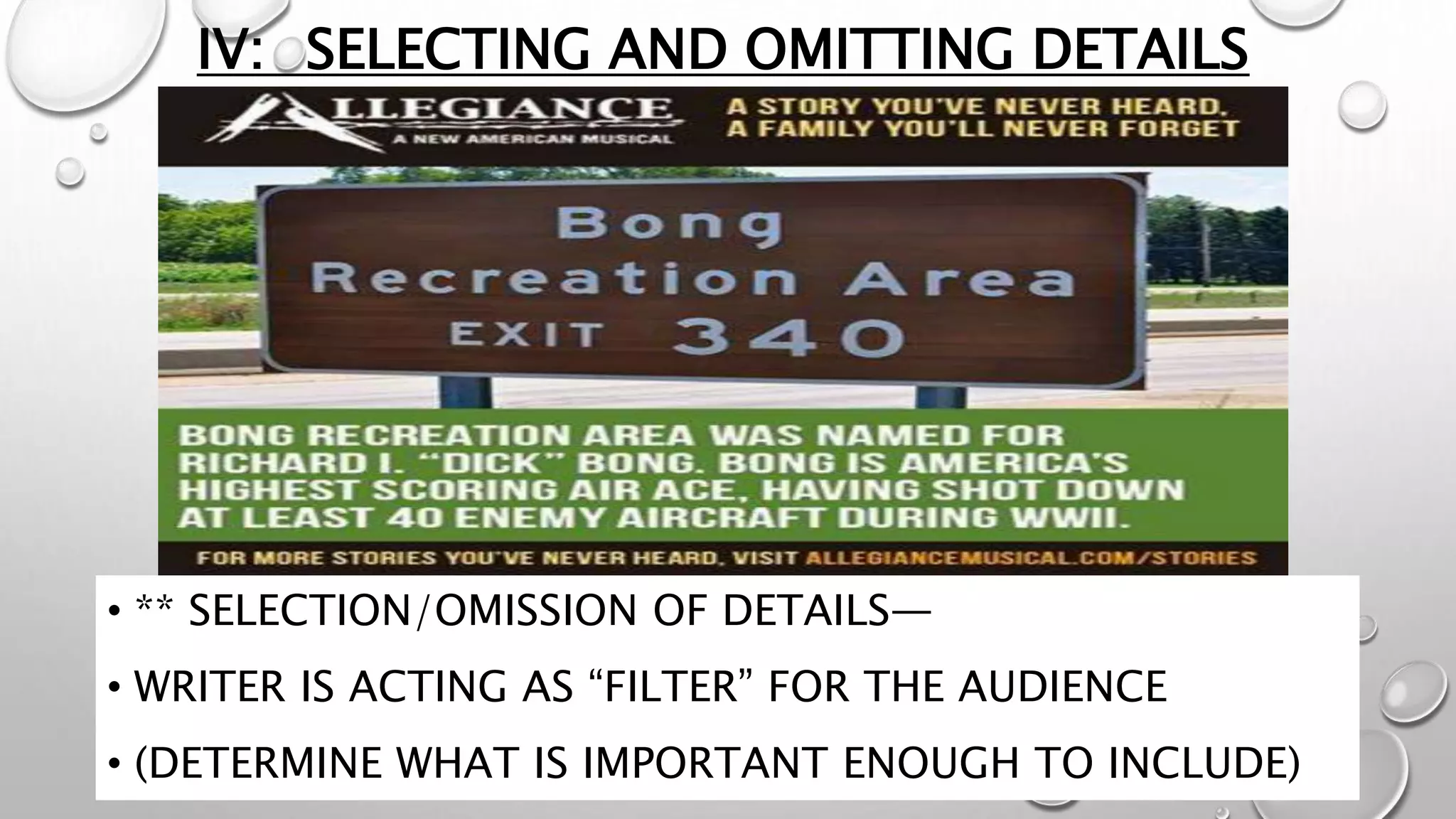 IV: SELECTING AND OMITTING DETAILS

ALLEGIANCE
A NEW AMERICAN MUSICAL

A STORY YOU'VE NEVER HEARD. A FAMILY YOU'LL NEVER FORGET

Bong Recreation Area
EXIT 340

BONG RECREATION AREA WAS NAMED FOR RICHARD I. "DICK" BONG. BONG IS AMERICA'S HIGHEST SCORING AIR ACE, HAVING SHOT DOWN AT LEAST 40 ENEMY AIRCRAFT DURING WWII.

FOR MORE STORIES YOU'VE NEVER HEARD, VISIT ALLEGIANCEMUSICAL.COM/STORIES

• ** SELECTION/OMISSION OF DETAILS—
• WRITER IS ACTING AS "FILTER" FOR THE AUDIENCE
• (DETERMINE WHAT IS IMPORTANT ENOUGH TO INCLUDE)